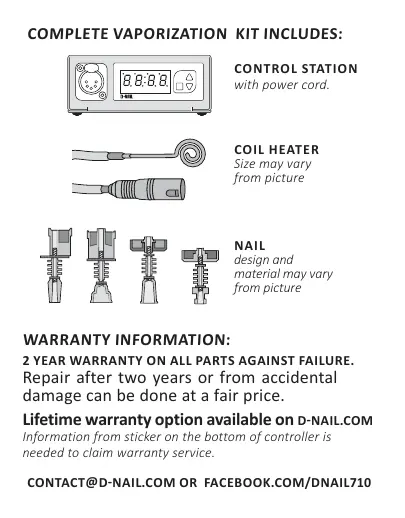 COMPLETE VAPORIZATION KIT INCLUDES:

8.8:8.8.

D-NAIL

CONTROL STATION
with power cord.

COIL HEATER
Size may vary from picture

NAIL
design and material may vary from picture

WARRANTY INFORMATION:

2 YEAR WARRANTY ON ALL PARTS AGAINST FAILURE.
Repair after two years or from accidental damage can be done at a fair price.

Lifetime warranty option available on D-NAIL.COM
Information from sticker on the bottom of controller is needed to claim warranty service.

CONTACT@D-NAIL.COM OR FACEBOOK.COM/DNAIL710